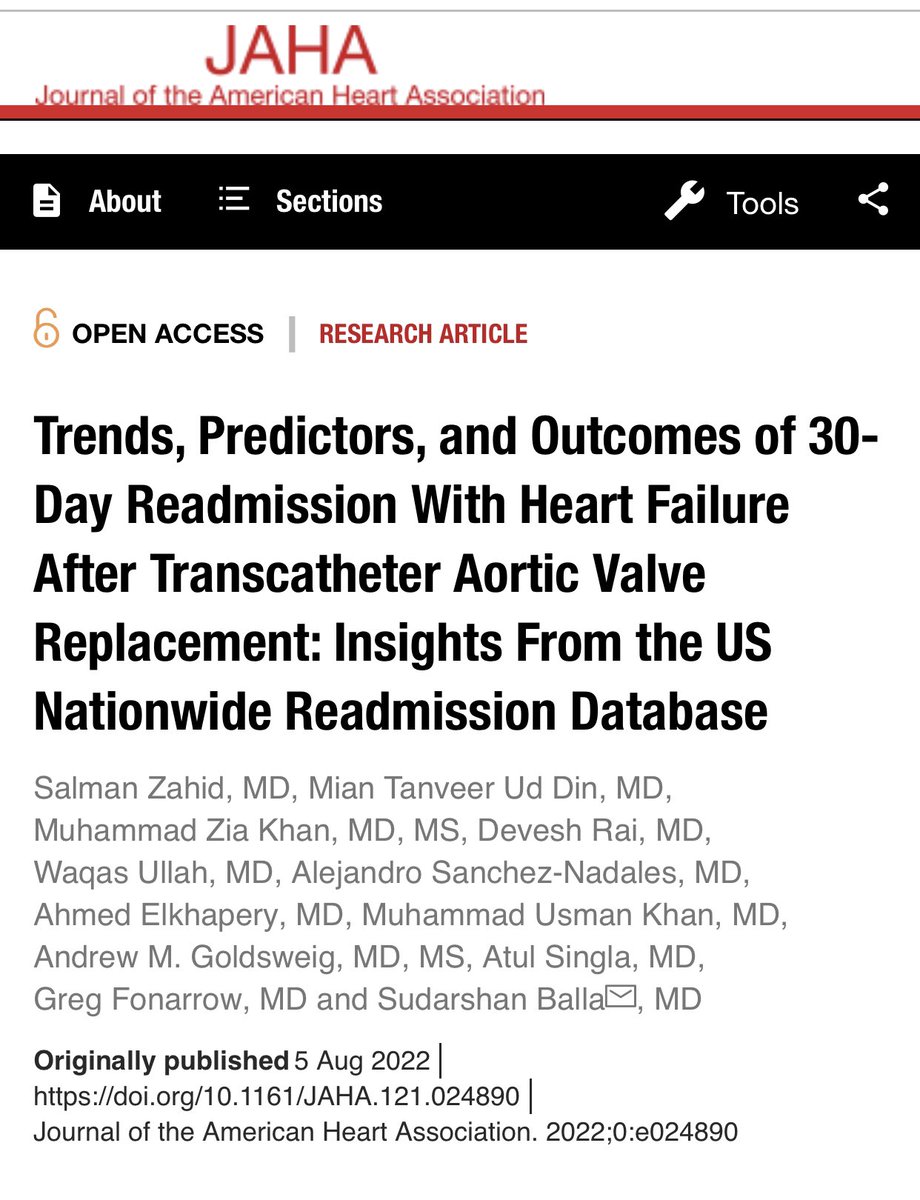 JAHA
Journal of the American Heart Association

About Sections Tools

OPEN ACCESS | RESEARCH ARTICLE

Trends, Predictors, and Outcomes of 30-Day Readmission With Heart Failure After Transcatheter Aortic Valve Replacement: Insights From the US Nationwide Readmission Database

Salman Zahid, MD, Mian Tanveer Ud Din, MD, Muhammad Zia Khan, MD, MS, Devesh Rai, MD, Waqas Ullah, MD, Alejandro Sanchez-Nadales, MD, Ahmed Elkhapery, MD, Muhammad Usman Khan, MD, Andrew M. Goldsweig, MD, MS, Atul Singla, MD, Greg Fonarrow, MD and Sudarshan Balla, MD

Originally published 5 Aug 2022 | https://doi.org/10.1161/JAHA.121.024890 | Journal of the American Heart Association. 2022;0:e024890